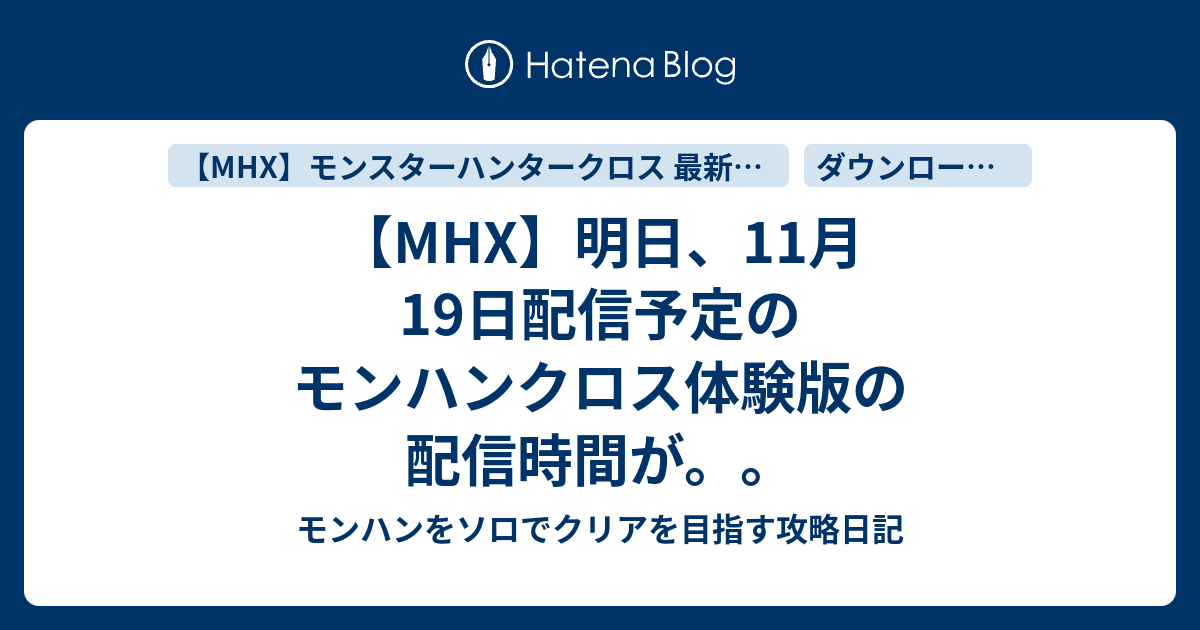 Hatena Blog

【MHX】モンスターハンタークロス 最新…

ダウンロー…

【MHX】明日、11月19日配信予定のモンハンクロス体験版の配信時間が。。

モンハンをソロでクリアを目指す攻略日記